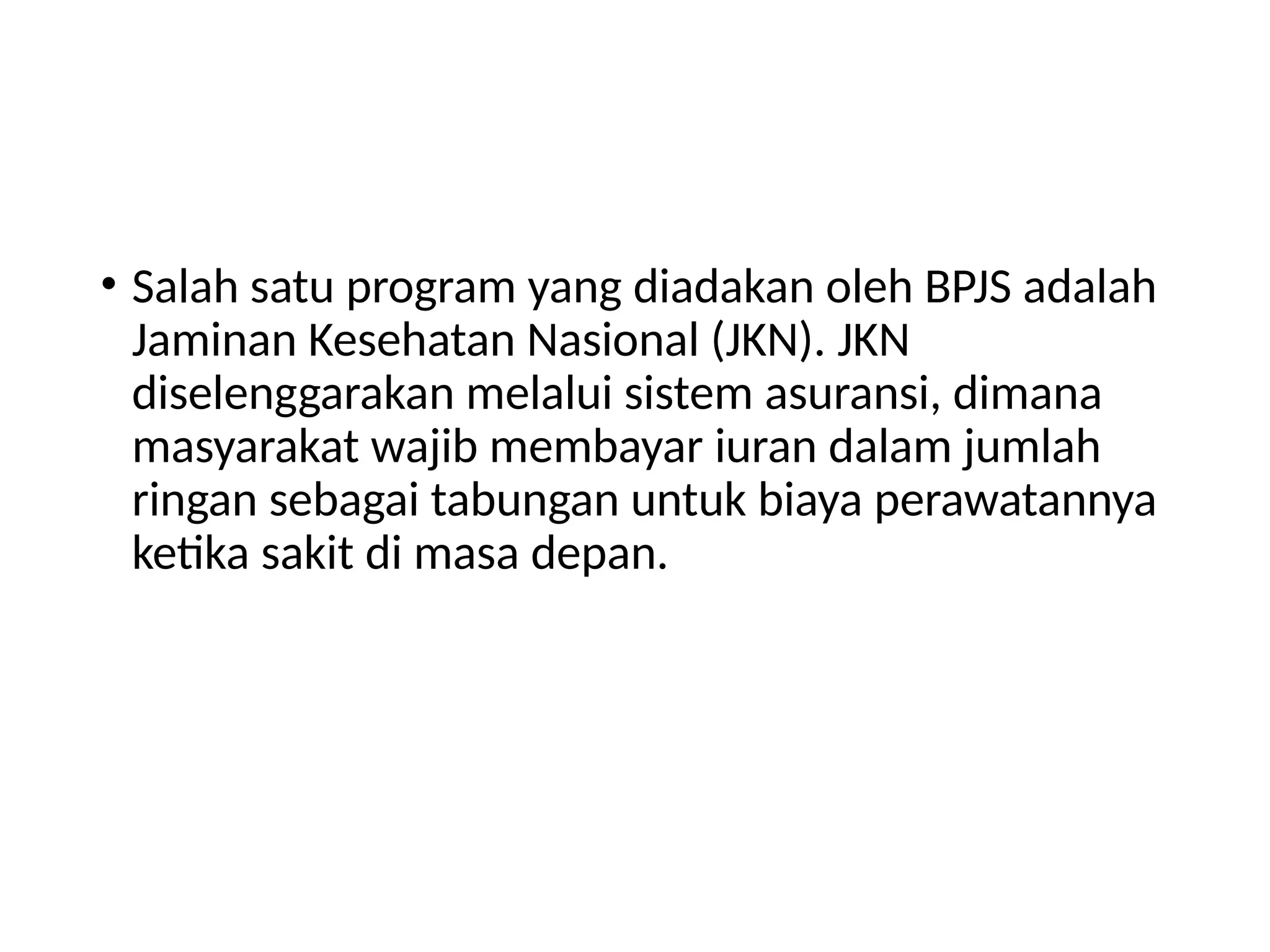 • Salah satu program yang diadakan oleh BPJS adalah Jaminan Kesehatan Nasional (JKN). JKN diselenggarakan melalui sistem asuransi, dimana masyarakat wajib membayar iuran dalam jumlah ringan sebagai tabungan untuk biaya perawatannya ketika sakit di masa depan.